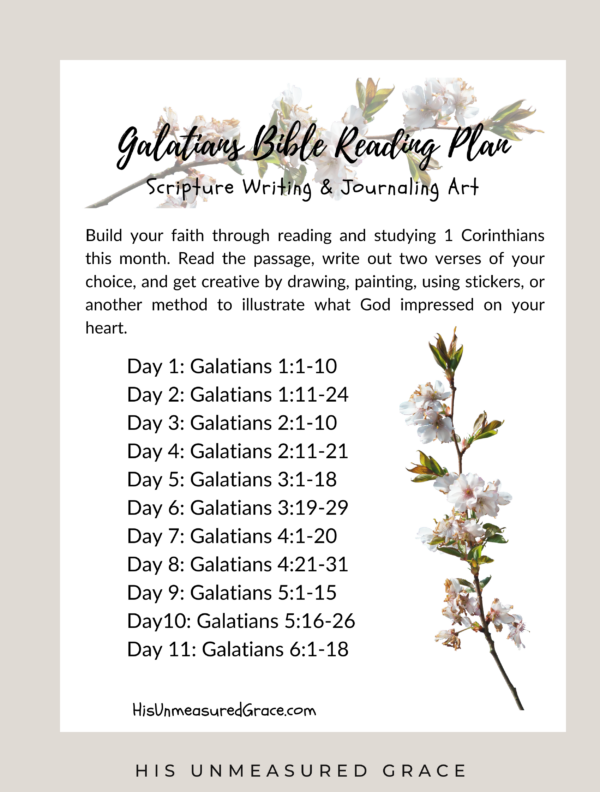 Galatians Bible Reading Plan
Scripture Writing & Journaling Art

Build your faith through reading and studying 1 Corinthians this month. Read the passage, write out two verses of your choice, and get creative by drawing, painting, using stickers, or another method to illustrate what God impressed on your heart.

Day 1: Galatians 1:1-10
Day 2: Galatians 1:11-24
Day 3: Galatians 2:1-10
Day 4: Galatians 2:11-21
Day 5: Galatians 3:1-18
Day 6: Galatians 3:19-29
Day 7: Galatians 4:1-20
Day 8: Galatians 4:21-31
Day 9: Galatians 5:1-15
Day10: Galatians 5:16-26
Day 11: Galatians 6:1-18

HisUnmeasuredGrace.com

HIS UNMEASURED GRACE